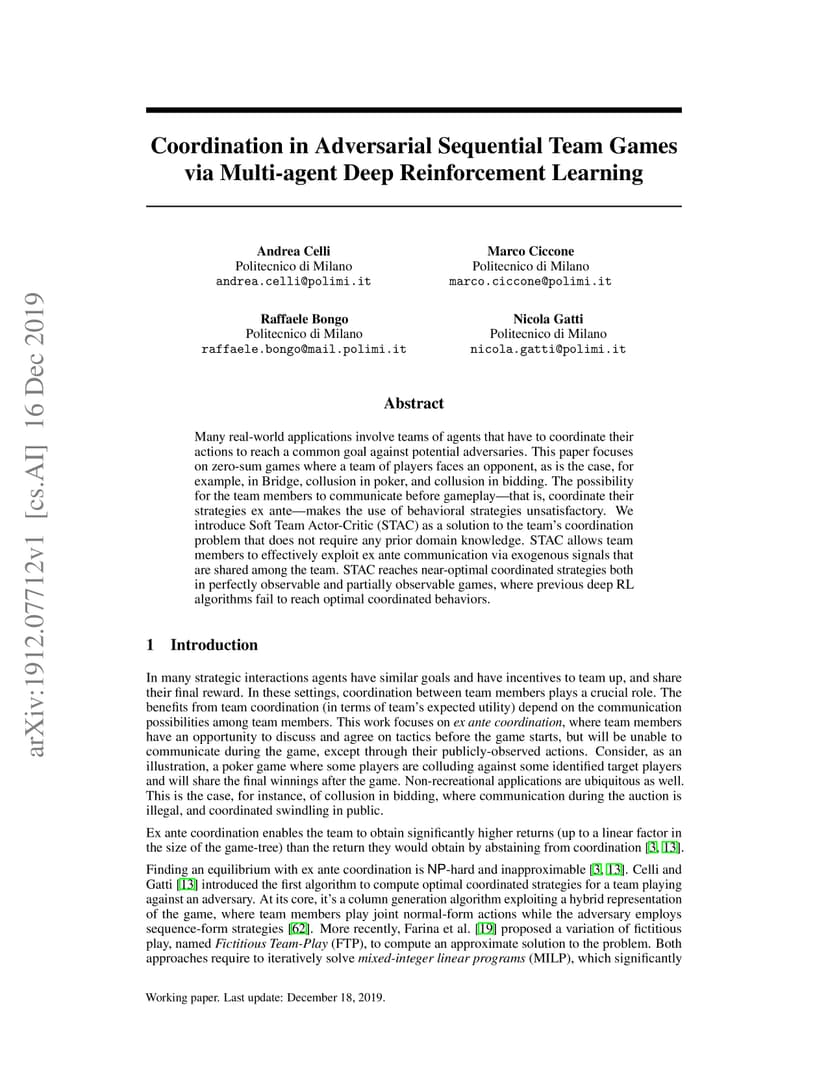 arXiv:1912.07712v1 [cs.AI] 16 Dec 2019

Coordination in Adversarial Sequential Team Games via Multi-agent Deep Reinforcement Learning

Andrea Celli
Politecnico di Milano
andrea.celli@polimi.it

Marco Ciccone
Politecnico di Milano
marco.ciccone@polimi.it

Raffaele Bongo
Politecnico di Milano
raffaele.bongo@mail.polimi.it

Nicola Gatti
Politecnico di Milano
nicola.gatti@polimi.it

Abstract

Many real-world applications involve teams of agents that have to coordinate their actions to reach a common goal against potential adversaries. This paper focuses on zero-sum games where a team of players faces an opponent, as is the case, for example, in Bridge, collusion in poker, and collusion in bidding. The possibility for the team members to communicate before gameplay—that is, coordinate their strategies ex ante—makes the use of behavioral strategies unsatisfactory. We introduce Soft Team Actor-Critic (STAC) as a solution to the team's coordination problem that does not require any prior domain knowledge. STAC allows team members to effectively exploit ex ante communication via exogenous signals that are shared among the team. STAC reaches near-optimal coordinated strategies both in perfectly observable and partially observable games, where previous deep RL algorithms fail to reach optimal coordinated behaviors.

1 Introduction

In many strategic interactions agents have similar goals and have incentives to team up, and share their final reward. In these settings, coordination between team members plays a crucial role. The benefits from team coordination (in terms of team's expected utility) depend on the communication possibilities among team members. This work focuses on ex ante coordination, where team members have an opportunity to discuss and agree on tactics before the game starts, but will be unable to communicate during the game, except through their publicly-observed actions. Consider, as an illustration, a poker game where some players are colluding against some identified target players and will share the final winnings after the game. Non-recreational applications are ubiquitous as well. This is the case, for instance, of collusion in bidding, where communication during the auction is illegal, and coordinated swindling in public.

Ex ante coordination enables the team to obtain significantly higher returns (up to a linear factor in the size of the game-tree) than the return they would obtain by abstaining from coordination [3, 13].

Finding an equilibrium with ex ante coordination is NP-hard and inapproximable [3, 13]. Celli and Gatti [13] introduced the first algorithm to compute optimal coordinated strategies for a team playing against an adversary. At its core, it's a column generation algorithm exploiting a hybrid representation of the game, where team members play joint normal-form actions while the adversary employs sequence-form strategies [62]. More recently, Farina et al. [19] proposed a variation of fictitious play, named Fictitious Team-Play (FTP), to compute an approximate solution to the problem. Both approaches require to iteratively solve mixed-integer linear programs (MILP), which significantly

Working paper. Last update: December 18, 2019.